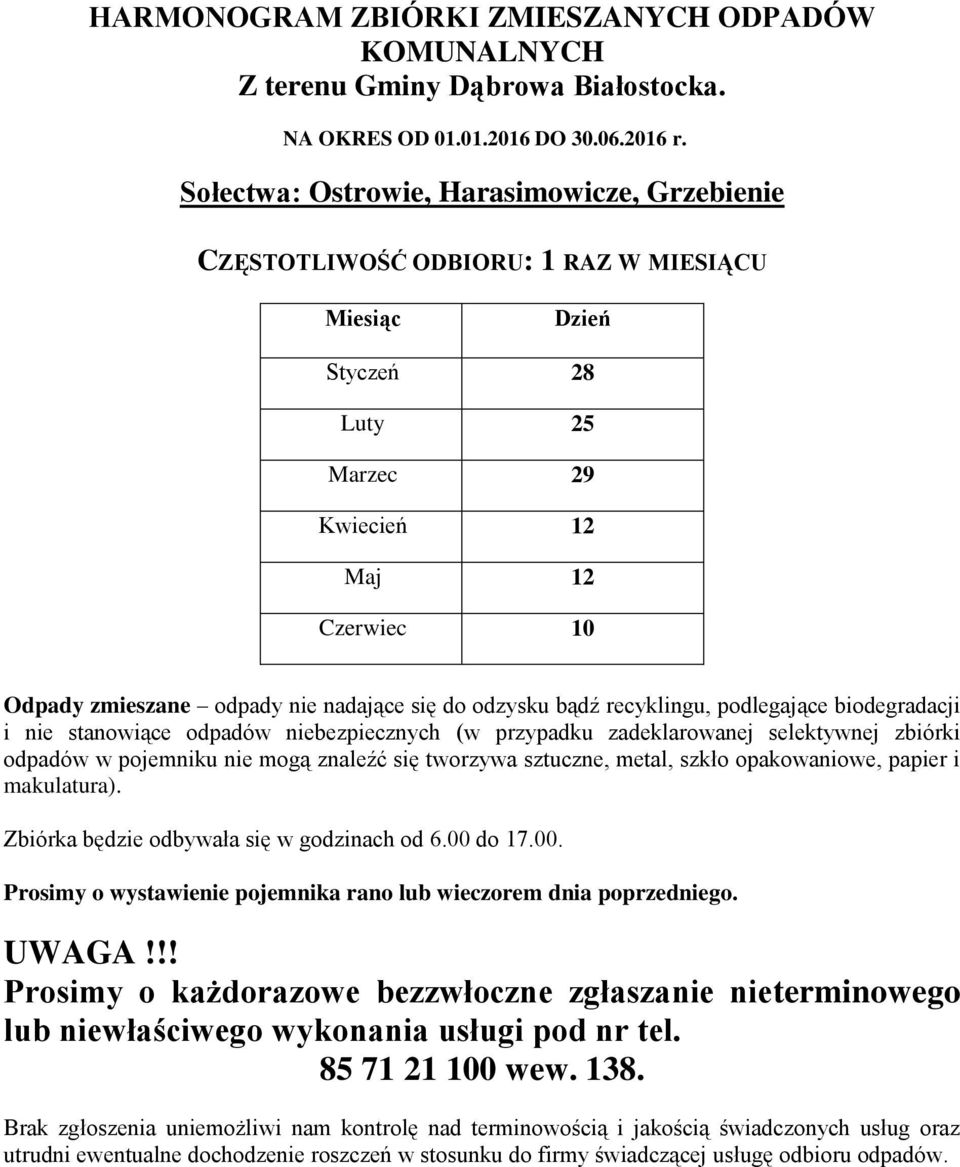 HARMONOGRAM ZBIÓRKI ZMIESZANYCH ODPADÓW KOMUNALNYCH
Z terenu Gminy Dąbrowa Białostocka.

NA OKRES OD 01.01.2016 DO 30.06.2016 r.

Sołectwa: Ostrowie, Harasimowicze, Grzebienie

CZĘSTOTLIWOŚĆ ODBIORU: 1 RAZ W MIESIĄCU

| Miesiąc | Dzień |
|---|---|
| Styczeń | 28 |
| Luty | 25 |
| Marzec | 29 |
| Kwiecień | 12 |
| Maj | 12 |
| Czerwiec | 10 |

Odpady zmieszane – odpady nie nadające się do odzysku bądź recyklingu, podlegające biodegradacji i nie stanowiące odpadów niebezpiecznych (w przypadku zadeklarowanej selektywnej zbiórki odpadów w pojemniku nie mogą znaleźć się tworzywa sztuczne, metal, szkło opakowaniowe, papier i makulatura).

Zbiórka będzie odbywała się w godzinach od 6.00 do 17.00.

Prosimy o wystawienie pojemnika rano lub wieczorem dnia poprzedniego.

UWAGA!!!
Prosimy o każdorazowe bezzwłoczne zgłaszanie nieterminowego lub niewłaściwego wykonania usługi pod nr tel.
85 71 21 100 wew. 138.

Brak zgłoszenia uniemożliwi nam kontrolę nad terminowością i jakością świadczonych usług oraz utrudni ewentualne dochodzenie roszczeń w stosunku do firmy świadczącej usługę odbioru odpadów.